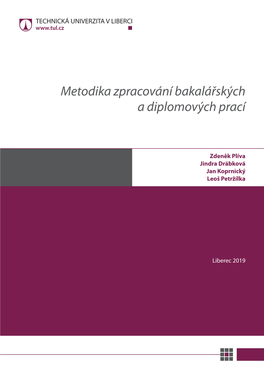 TECHNICKÁ UNIVERZITA V LIBERCI
www.tul.cz

Metodika zpracování bakalářských a diplomových prací

Zdeněk Plíva
Jindra Drábková
Jan Koprnický
Leoš Petržílka

Liberec 2019